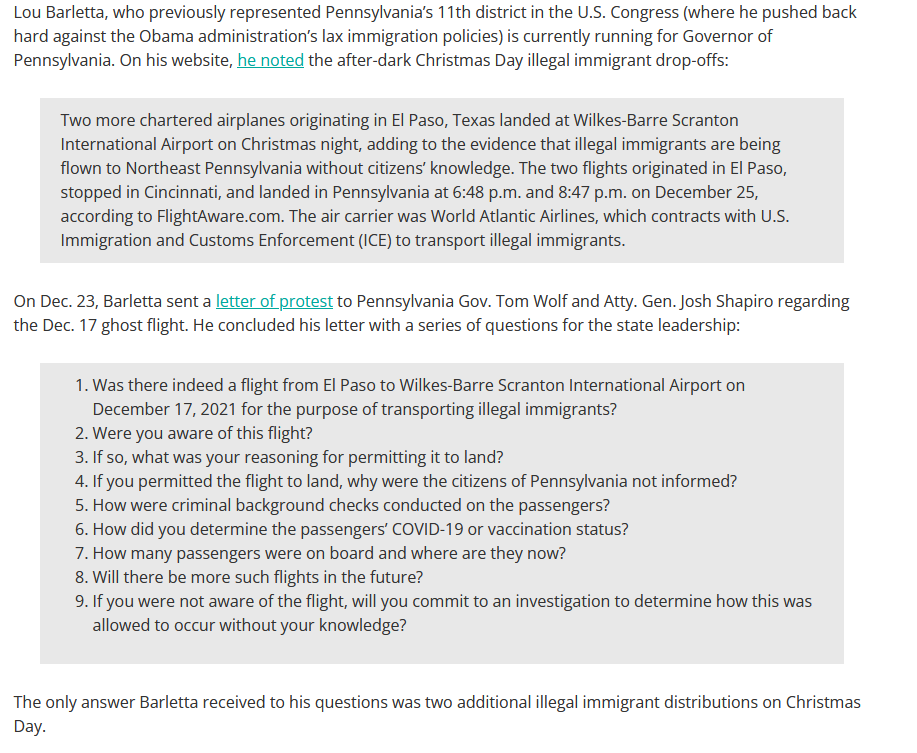 Lou Barletta, who previously represented Pennsylvania's 11th district in the U.S. Congress (where he pushed back hard against the Obama administration's lax immigration policies) is currently running for Governor of Pennsylvania. On his website, he noted the after-dark Christmas Day illegal immigrant drop-offs:

Two more chartered airplanes originating in El Paso, Texas landed at Wilkes-Barre Scranton International Airport on Christmas night, adding to the evidence that illegal immigrants are being flown to Northeast Pennsylvania without citizens' knowledge. The two flights originated in El Paso, stopped in Cincinnati, and landed in Pennsylvania at 6:48 p.m. and 8:47 p.m. on December 25, according to FlightAware.com. The air carrier was World Atlantic Airlines, which contracts with U.S. Immigration and Customs Enforcement (ICE) to transport illegal immigrants.

On Dec. 23, Barletta sent a letter of protest to Pennsylvania Gov. Tom Wolf and Atty. Gen. Josh Shapiro regarding the Dec. 17 ghost flight. He concluded his letter with a series of questions for the state leadership:

1. Was there indeed a flight from El Paso to Wilkes-Barre Scranton International Airport on December 17, 2021 for the purpose of transporting illegal immigrants?
2. Were you aware of this flight?
3. If so, what was your reasoning for permitting it to land?
4. If you permitted the flight to land, why were the citizens of Pennsylvania not informed?
5. How were criminal background checks conducted on the passengers?
6. How did you determine the passengers' COVID-19 or vaccination status?
7. How many passengers were on board and where are they now?
8. Will there be more such flights in the future?
9. If you were not aware of the flight, will you commit to an investigation to determine how this was allowed to occur without your knowledge?

The only answer Barletta received to his questions was two additional illegal immigrant distributions on Christmas Day.